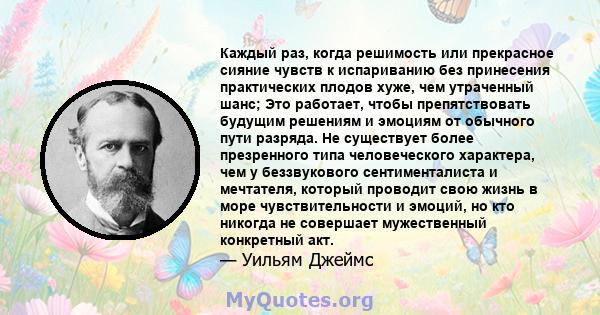 Каждый раз, когда решимость или прекрасное сияние чувств к испариванию без принесения практических плодов хуже, чем утраченный шанс; Это работает, чтобы препятствовать будущим решениям и эмоциям от обычного пути разряда. Не существует более презренного типа человеческого характера, чем у беззвукового сентименталиста и мечтателя, который проводит свою жизнь в море чувствительности и эмоций, но кто никогда не совершает мужественный конкретный акт.
— Уильям Джеймс

MyQuotes.org